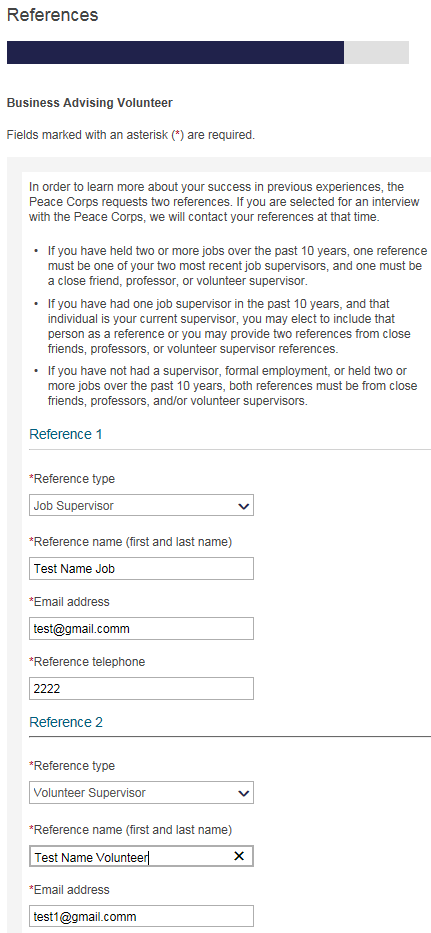 References

Business Advising Volunteer

Fields marked with an asterisk (*) are required.

In order to learn more about your success in previous experiences, the Peace Corps requests two references. If you are selected for an interview with the Peace Corps, we will contact your references at that time.

• If you have held two or more jobs over the past 10 years, one reference must be one of your two most recent job supervisors, and one must be a close friend, professor, or volunteer supervisor.

• If you have had one job supervisor in the past 10 years, and that individual is your current supervisor, you may elect to include that person as a reference or you may provide two references from close friends, professors, or volunteer supervisor references.

• If you have not had a supervisor, formal employment, or held two or more jobs over the past 10 years, both references must be from close friends, professors, and/or volunteer supervisors.

Reference 1

*Reference type

Job Supervisor

*Reference name (first and last name)

Test Name Job

*Email address

test@gmail.comm

*Reference telephone

2222

Reference 2

*Reference type

Volunteer Supervisor

*Reference name (first and last name)

Test Name Volunteer

*Email address

test1@gmail.comm